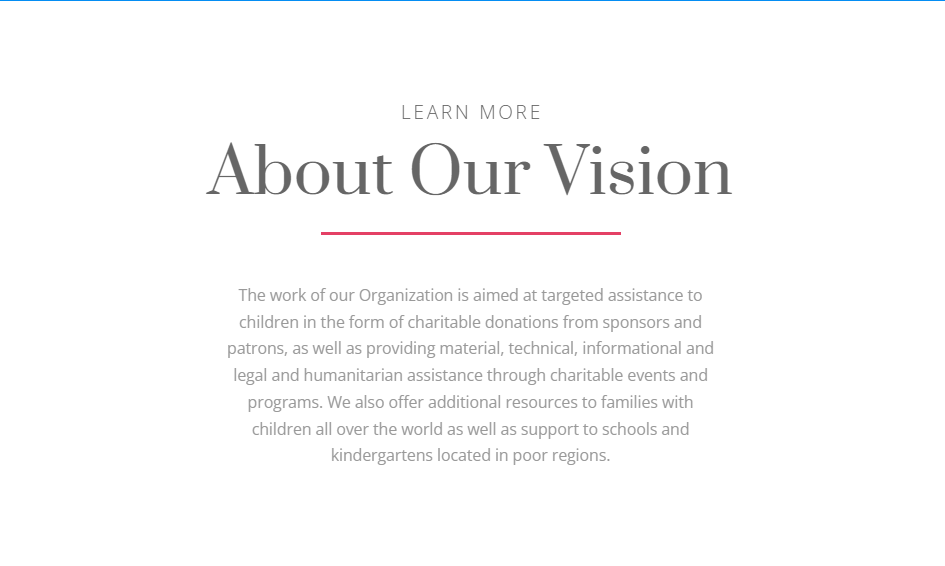 LEARN MORE

About Our Vision

The work of our Organization is aimed at targeted assistance to children in the form of charitable donations from sponsors and patrons, as well as providing material, technical, informational and legal and humanitarian assistance through charitable events and programs. We also offer additional resources to families with children all over the world as well as support to schools and kindergartens located in poor regions.